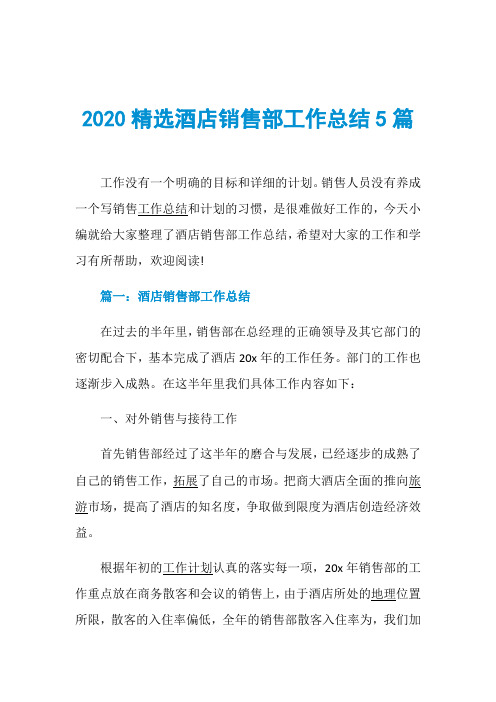 2020 精选酒店销售部工作总结 5 篇

工作没有一个明确的目标和详细的计划。销售人员没有养成一个写销售工作总结和计划的习惯，是很难做好工作的，今天小编就给大家整理了酒店销售部工作总结，希望对大家的工作和学习有所帮助，欢迎阅读!

篇一：酒店销售部工作总结

在过去的半年里，销售部在总经理的正确领导及其它部门的密切配合下，基本完成了酒店 20x 年的工作任务。部门的工作也逐渐步入成熟。在这半年里我们具体工作内容如下：

一、对外销售与接待工作

首先销售部经过了这半年的磨合与发展，已经逐步的成熟了自己的销售工作，拓展了自己的市场。把商大酒店全面的推向旅游市场，提高了酒店的知名度，争取做到限度为酒店创造经济效益。

根据年初的工作计划认真的落实每一项，20x 年销售部的工作重点放在商务散客和会议的销售上，由于酒店所处的地理位置所限，散客的入住率偏低，全年的销售部散客入住率为，我们加